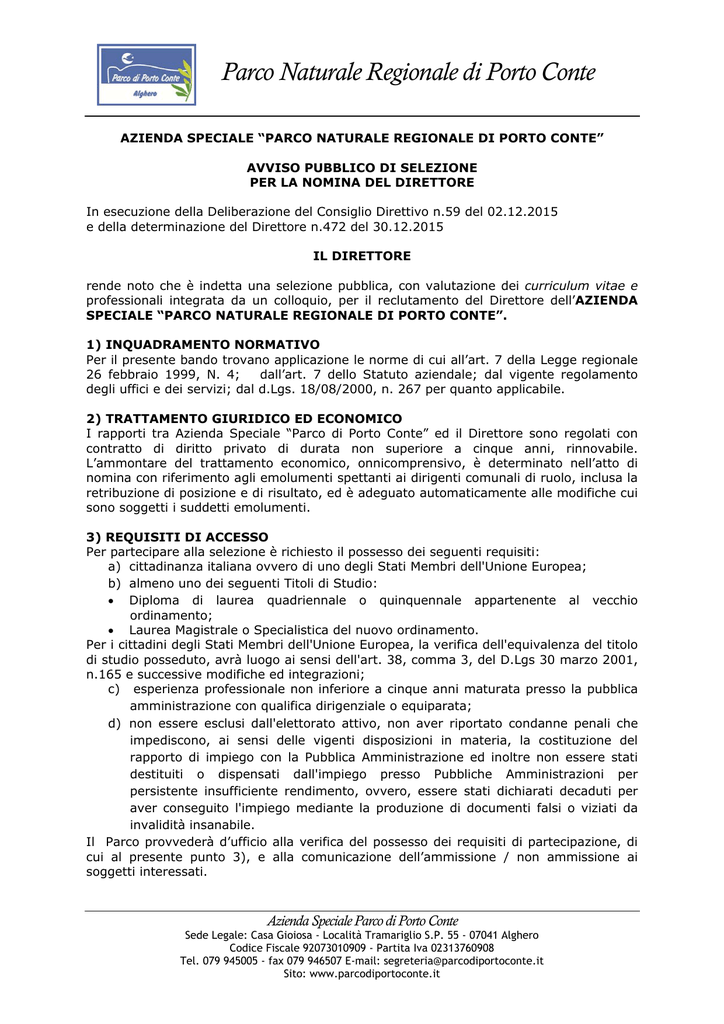 Parco di Porto Conte
Alghero

Parco Naturale Regionale di Porto Conte

AZIENDA SPECIALE “PARCO NATURALE REGIONALE DI PORTO CONTE”

AVVISO PUBBLICO DI SELEZIONE
PER LA NOMINA DEL DIRETTORE

In esecuzione della Deliberazione del Consiglio Direttivo n.59 del 02.12.2015
e della determinazione del Direttore n.472 del 30.12.2015

IL DIRETTORE

rende noto che è indetta una selezione pubblica, con valutazione dei curriculum vitae e professionali integrata da un colloquio, per il reclutamento del Direttore dell’AZIENDA SPECIALE “PARCO NATURALE REGIONALE DI PORTO CONTE”.

1) INQUADRAMENTO NORMATIVO
Per il presente bando trovano applicazione le norme di cui all’art. 7 della Legge regionale 26 febbraio 1999, N. 4; dall’art. 7 dello Statuto aziendale; dal vigente regolamento degli uffici e dei servizi; dal d.Lgs. 18/08/2000, n. 267 per quanto applicabile.

2) TRATTAMENTO GIURIDICO ED ECONOMICO
I rapporti tra Azienda Speciale “Parco di Porto Conte” ed il Direttore sono regolati con contratto di diritto privato di durata non superiore a cinque anni, rinnovabile. L’ammontare del trattamento economico, onnicomprensivo, è determinato nell’atto di nomina con riferimento agli emolumenti spettanti ai dirigenti comunali di ruolo, inclusa la retribuzione di posizione e di risultato, ed è adeguato automaticamente alle modifiche cui sono soggetti i suddetti emolumenti.

3) REQUISITI DI ACCESSO
Per partecipare alla selezione è richiesto il possesso dei seguenti requisiti:
a) cittadinanza italiana ovvero di uno degli Stati Membri dell'Unione Europea;
b) almeno uno dei seguenti Titoli di Studio:
• Diploma di laurea quadriennale o quinquennale appartenente al vecchio ordinamento;
• Laurea Magistrale o Specialistica del nuovo ordinamento.
Per i cittadini degli Stati Membri dell'Unione Europea, la verifica dell'equivalenza del titolo di studio posseduto, avrà luogo ai sensi dell'art. 38, comma 3, del D.Lgs 30 marzo 2001, n.165 e successive modifiche ed integrazioni;
c) esperienza professionale non inferiore a cinque anni maturata presso la pubblica amministrazione con qualifica dirigenziale o equiparata;
d) non essere esclusi dall'elettorato attivo, non aver riportato condanne penali che impediscono, ai sensi delle vigenti disposizioni in materia, la costituzione del rapporto di impiego con la Pubblica Amministrazione ed inoltre non essere stati destituiti o dispensati dall'impiego presso Pubbliche Amministrazioni per persistente insufficiente rendimento, ovvero, essere stati dichiarati decaduti per aver conseguito l'impiego mediante la produzione di documenti falsi o viziati da invalidità insanabile.
Il Parco provvederà d’ufficio alla verifica del possesso dei requisiti di partecipazione, di cui al presente punto 3), e alla comunicazione dell’ammissione / non ammissione ai soggetti interessati.

Azienda Speciale Parco di Porto Conte
Sede Legale: Casa Gioiosa - Località Tramariglio S.P. 55 - 07041 Alghero
Codice Fiscale 92073010909 - Partita Iva 02313760908
Tel. 079 945005 - fax 079 946507 E-mail: segreteria@parcodiportoconte.it
Sito: www.parcodiportoconte.it